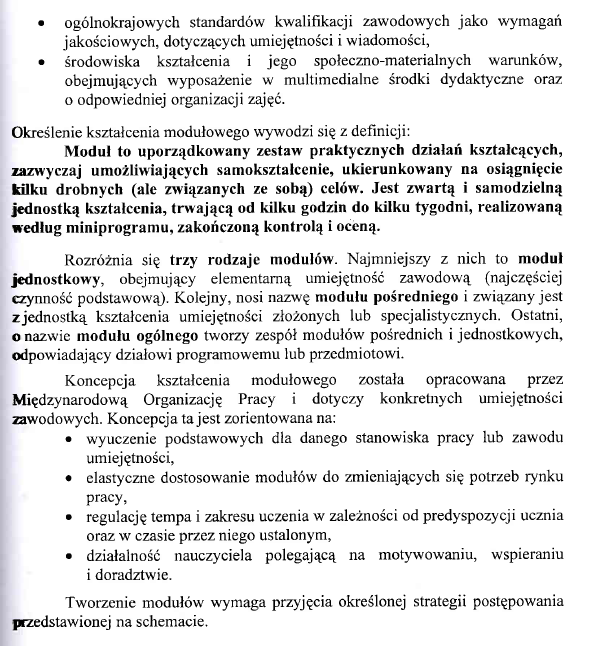 • ogólnokrajowych standardów kwalifikacji zawodowych jako wymagań jakościowych, dotyczących umiejętności i wiadomości,
• środowiska kształcenia i jego społeczno-materialnych warunków, obejmujących wyposażenie w multimedialne środki dydaktyczne oraz o odpowiedniej organizacji zajęć.

Określenie kształcenia modułowego wywodzi się z definicji:
Moduł to uporządkowany zestaw praktycznych działań kształcących, zazwyczaj umożliwiających samokształcenie, ukierunkowany na osiągnięcie kilku drobnych (ale związanych ze sobą) celów. Jest zwartą i samodzielną jednostką kształcenia, trwającą od kilku godzin do kilku tygodni, realizowaną według miniprogramu, zakończoną kontrolą i oceną.

Rozróżnia się trzy rodzaje modułów. Najmniejszy z nich to moduł jednostkowy, obejmujący elementarną umiejętność zawodową (najczęściej czynność podstawową). Kolejny, nosi nazwę modułu pośredniego i związany jest z jednostką kształcenia umiejętności złożonych lub specjalistycznych. Ostatni, o nazwie modułu ogólnego tworzy zespół modułów pośrednich i jednostkowych, odpowiadający działowi programowemu lub przedmiotowi.

Koncepcja kształcenia modułowego została opracowana przez Międzynarodową Organizację Pracy i dotyczy konkretnych umiejętności zawodowych. Koncepcja ta jest zorientowana na:
• wyuczenie podstawowych dla danego stanowiska pracy lub zawodu umiejętności,
• elastyczne dostosowanie modułów do zmieniających się potrzeb rynku pracy,
• regulację tempa i zakresu uczenia w zależności od predyspozycji ucznia oraz w czasie przez niego ustalonym,
• działalność nauczyciela polegającą na motywowaniu, wspieraniu i doradztwie.

Tworzenie modułów wymaga przyjęcia określonej strategii postępowania przedstawionej na schemacie.